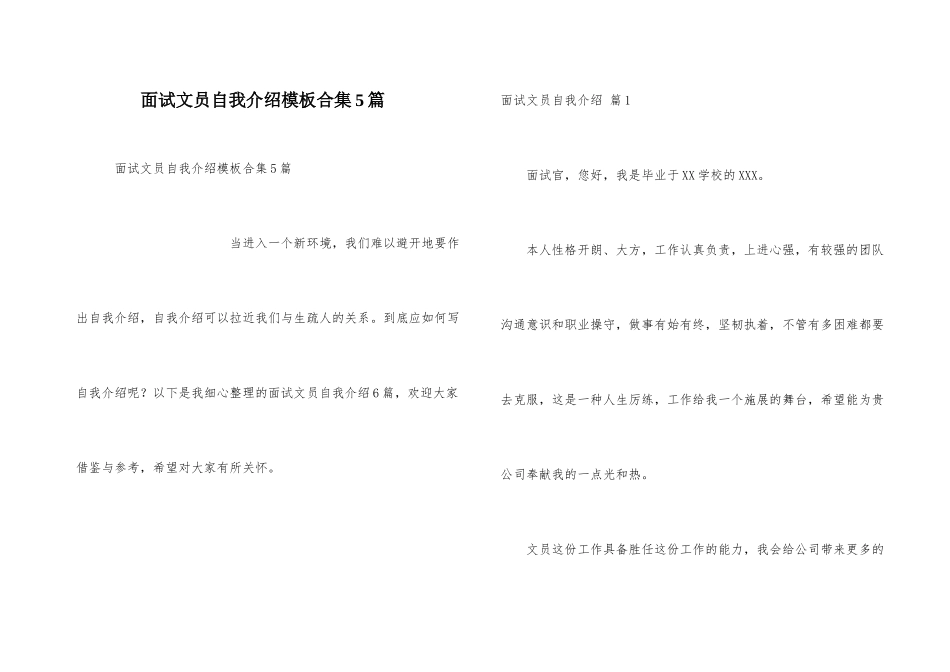 面试文员自我介绍模板合集5篇

面试文员自我介绍模板合集5篇

当进入一个新环境，我们难以避开地要作出自我介绍，自我介绍可以拉近我们与生疏人的关系。到底应如何写自我介绍呢？以下是我细心整理的面试文员自我介绍6篇，欢迎大家借鉴与参考，希望对大家有所关怀。

面试文员自我介绍 篇1

面试官，您好，我是毕业于XX学校的XXX。

本人性格开朗、大方，工作认真负责，上进心强，有较强的团队沟通意识和职业操守，做事有始有终，坚韧执着，不管有多困难都要去克服，这是一种人生历练，工作给我一个施展的舞台，希望能为贵公司奉献我的一点光和热。

文员这份工作具备胜任这份工作的能力，我会给公司带来更多的